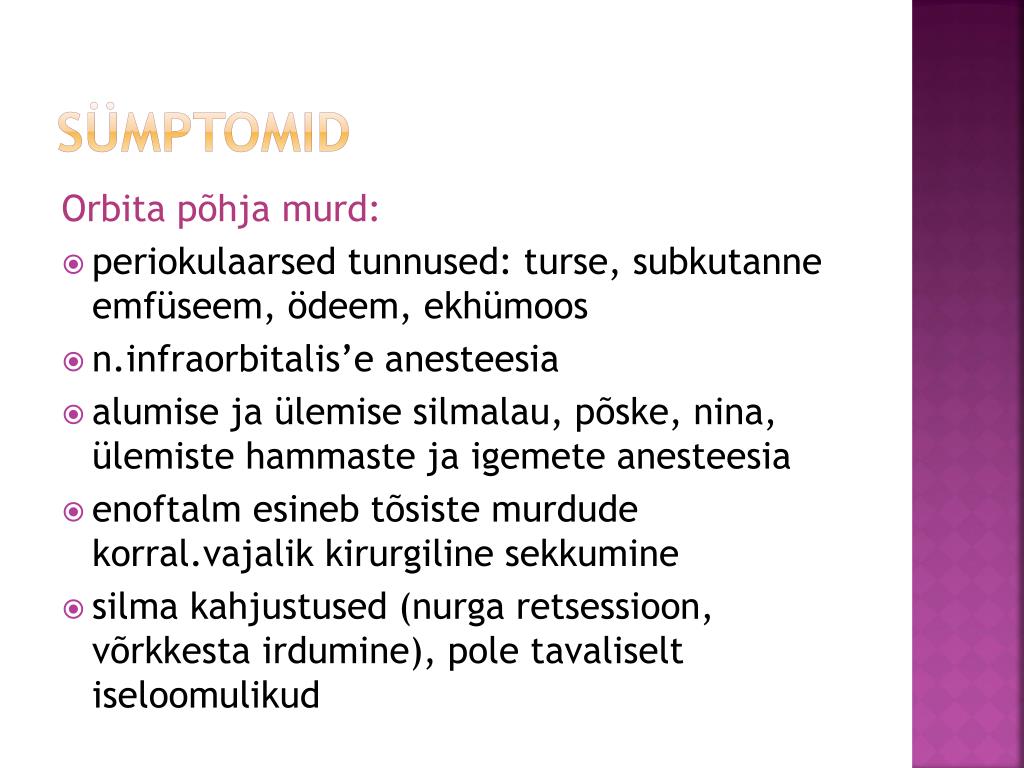 SÜMPTOMID

Orbita põhja murd:

periokulaarsed tunnused: turse, subkutanne emfüseem, ödeem, ekhümoos

n.infraorbitalis’e anesteesia

alumise ja ülemise silmalau, põske, nina, ülemiste hammaste ja igemete anesteesia

enoftalm esineb tõsiste murdude korral.vajalik kirurgiline sekkumine

silma kahjustused (nurga retsessioon, võrkkesta irdumine), pole tavaliselt iseloomulikud